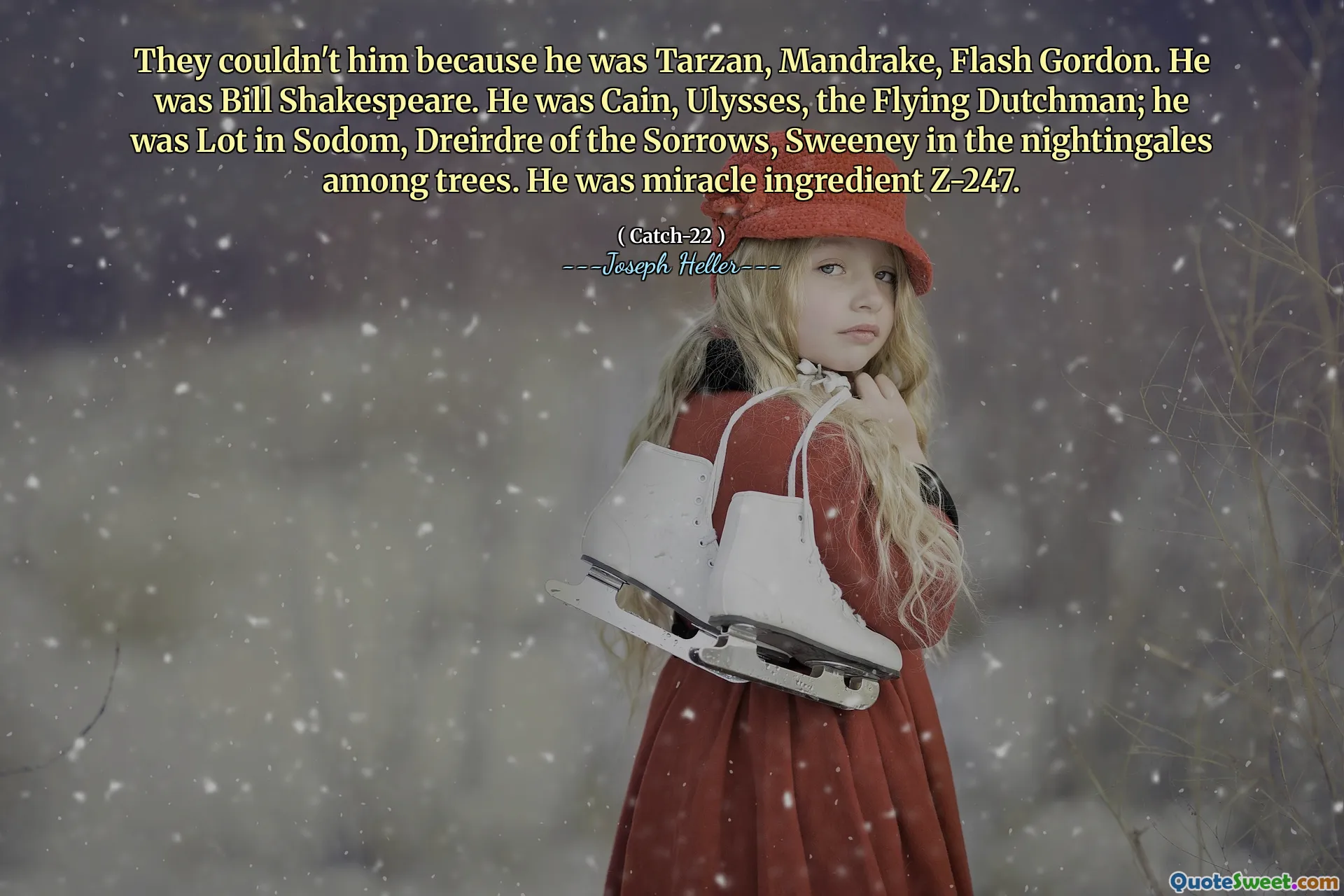 They couldn't him because he was Tarzan, Mandrake, Flash Gordon. He was Bill Shakespeare. He was Cain, Ulysses, the Flying Dutchman; he was Lot in Sodom, Dreirdre of the Sorrows, Sweeney in the nightingales among trees. He was miracle ingredient Z-247.

( Catch-22 )
---Joseph Heller---

QuoteSweet.com